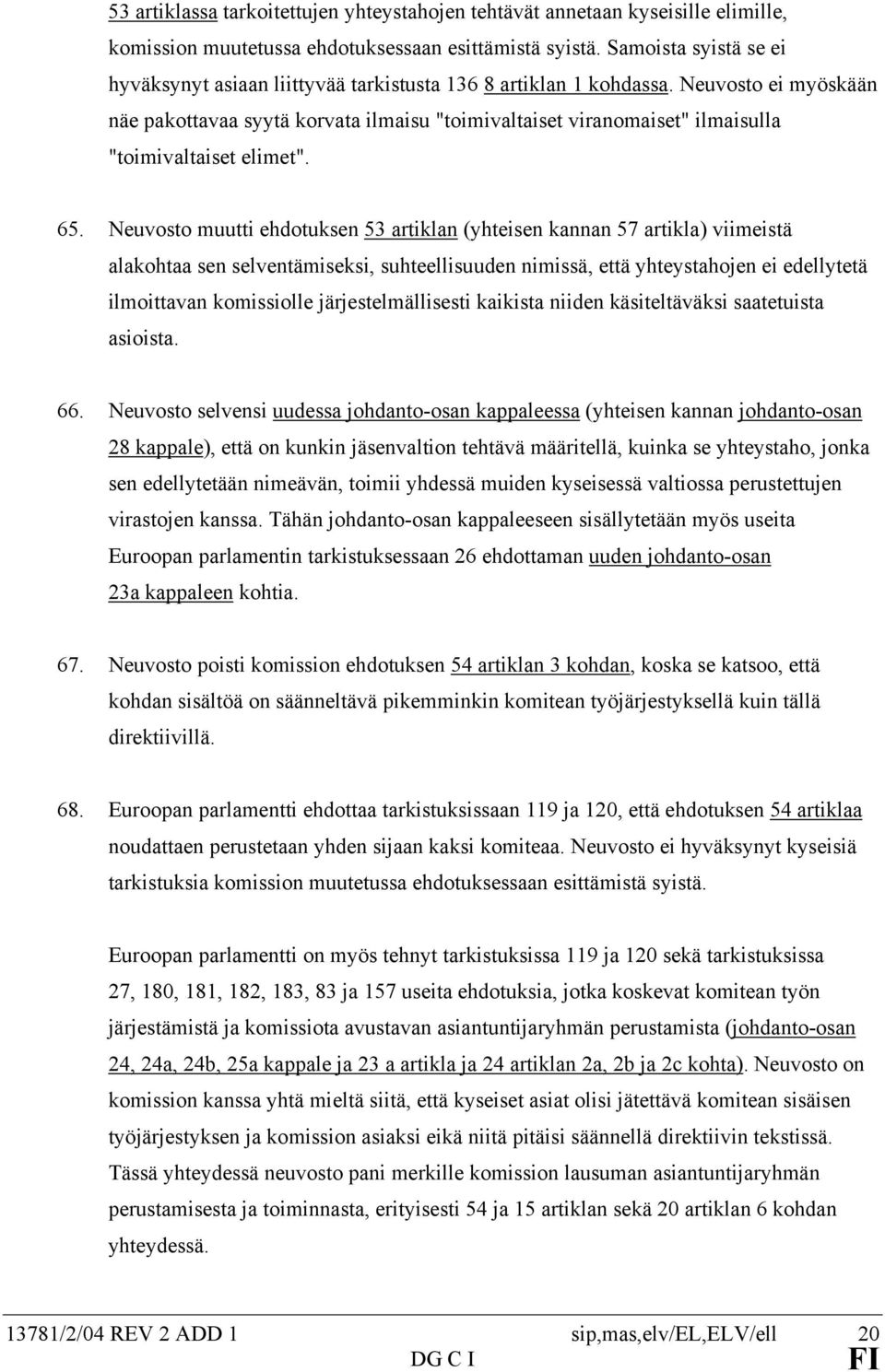 53 artiklassa tarkoitettujen yhteystahojen tehtävät annetaan kyseisille elimille, komission muutetussa ehdotuksessaan esittämistä syistä. Samoista syistä se ei hyväksynyt asiaan liittyvää tarkistusta 136 8 artiklan 1 kohdassa. Neuvosto ei myöskään näe pakottavaa syytä korvata ilmaisu "toimivaltaiset viranomaiset" ilmaisulla "toimivaltaiset elimet".

65. Neuvosto muutti ehdotuksen 53 artiklan (yhteisen kannan 57 artikla) viimeistä alakohtaa sen selventämiseksi, suhteellisuuden nimissä, että yhteystahojen ei edellytetä ilmoittavan komissiolle järjestelmällisesti kaikista niiden käsiteltäväksi saatetuista asioista.

66. Neuvosto selvensi uudessa johdanto-osan kappaleessa (yhteisen kannan johdanto-osan 28 kappale), että on kunkin jäsenvaltion tehtävä määritellä, kuinka se yhteystaho, jonka sen edellytetään nimeävän, toimii yhdessä muiden kyseisessä valtiossa perustettujen virastojen kanssa. Tähän johdanto-osan kappaleeseen sisällytetään myös useita Euroopan parlamentin tarkistuksessaan 26 ehdottaman uuden johdanto-osan 23a kappaleen kohtia.

67. Neuvosto poisti komission ehdotuksen 54 artiklan 3 kohdan, koska se katsoo, että kohdan sisältöä on säänneltävä pikemminkin komitean työjärjestyksellä kuin tällä direktiivillä.

68. Euroopan parlamentti ehdottaa tarkistuksissaan 119 ja 120, että ehdotuksen 54 artiklaa noudattaen perustetaan yhden sijaan kaksi komiteaa. Neuvosto ei hyväksynyt kyseisiä tarkistuksia komission muutetussa ehdotuksessaan esittämistä syistä.

Euroopan parlamentti on myös tehnyt tarkistuksissa 119 ja 120 sekä tarkistuksissa 27, 180, 181, 182, 183, 83 ja 157 useita ehdotuksia, jotka koskevat komitean työn järjestämistä ja komissiota avustavan asiantuntijaryhmän perustamista (johdanto-osan 24, 24a, 24b, 25a kappale ja 23 a artikla ja 24 artiklan 2a, 2b ja 2c kohta). Neuvosto on komission kanssa yhtä mieltä siitä, että kyseiset asiat olisi jätettävä komitean sisäisen työjärjestyksen ja komission asiaksi eikä niitä pitäisi säännellä direktiivin tekstissä. Tässä yhteydessä neuvosto pani merkille komission lausuman asiantuntijaryhmän perustamisesta ja toiminnasta, erityisesti 54 ja 15 artiklan sekä 20 artiklan 6 kohdan yhteydessä.

13781/2/04 REV 2 ADD 1 sip,mas,elv/EL,ELV/ell 20
DG C I FI